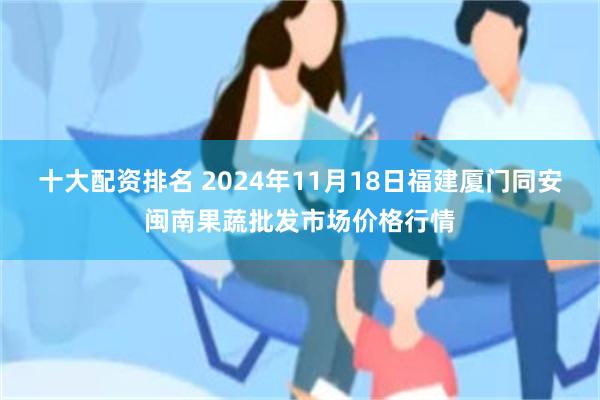 十大配资排名 2024年11月18日福建厦门同安闽南果蔬批发市场价格行情